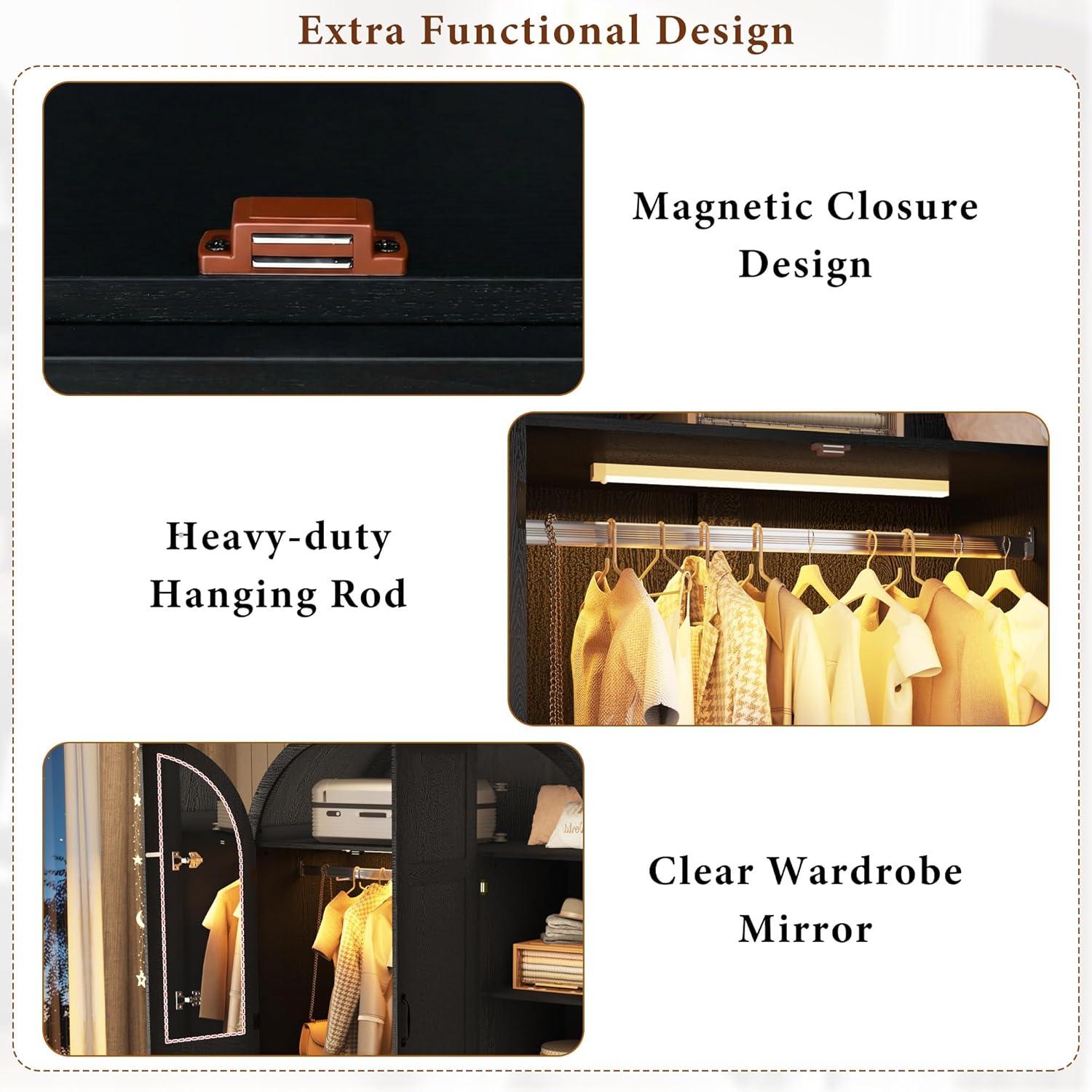 Extra Functional Design

Magnetic Closure Design

Heavy-duty Hanging Rod

Clear Wardrobe Mirror